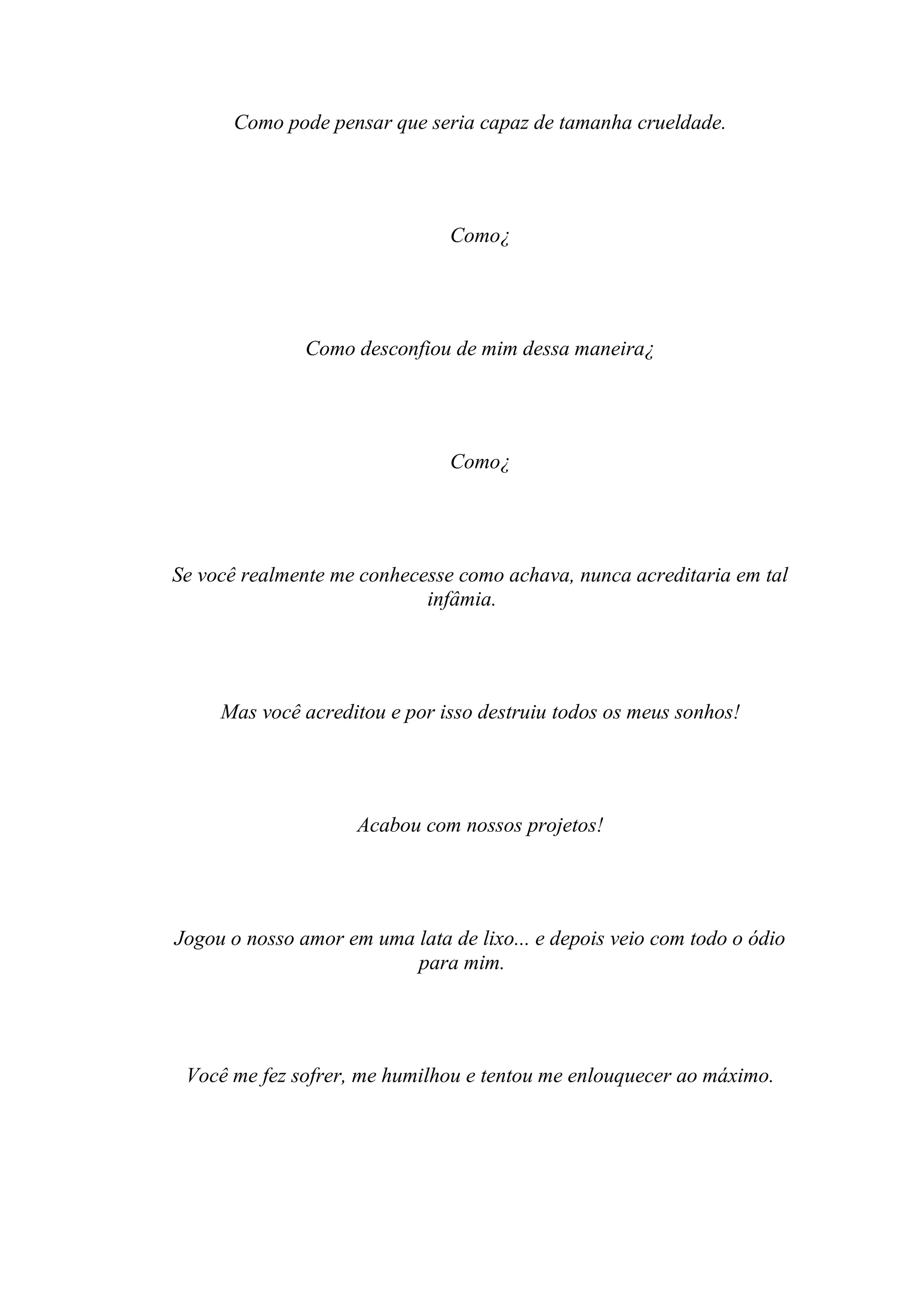 Como pode pensar que seria capaz de tamanha crueldade.

Como¿

Como desconfiou de mim dessa maneira¿

Como¿

Se você realmente me conhecesse como achava, nunca acreditaria em tal infâmia.

Mas você acreditou e por isso destruiu todos os meus sonhos!

Acabou com nossos projetos!

Jogou o nosso amor em uma lata de lixo... e depois veio com todo o ódio para mim.

Você me fez sofrer, me humilhou e tentou me enlouquecer ao máximo.